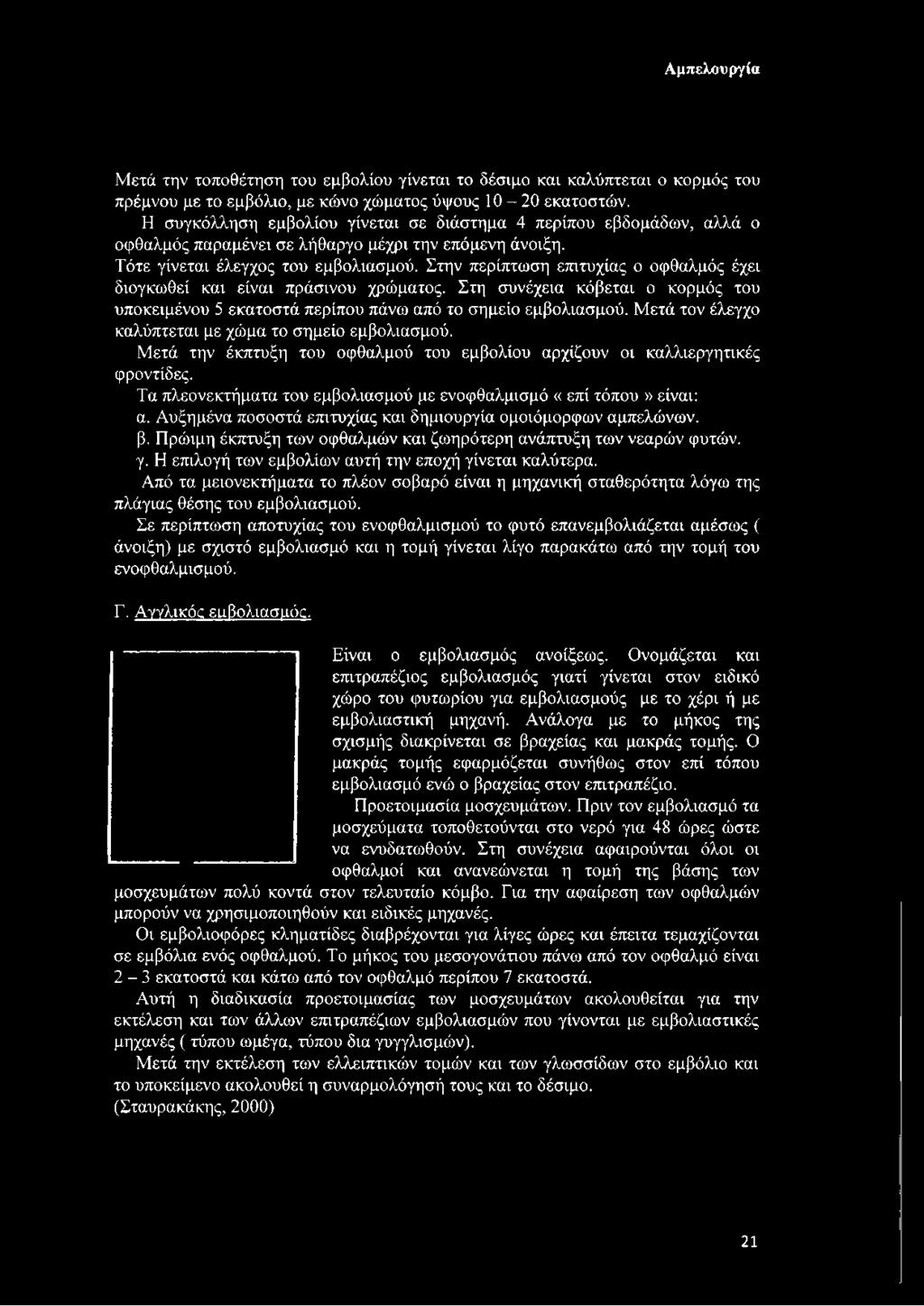 Αμπελουργία

Μετά την τοποθέτηση του εμβολίου γίνεται το δέσιμο και καλύπτεται ο κορμός του πρέμνου με το εμβόλιο, με κώνο χώματος ύψους 10 – 20 εκατοστών.

Η συγκόλληση εμβολίου γίνεται σε διάστημα 4 περίπου εβδομάδων, αλλά ο οφθαλμός παραμένει σε λήθαργο μέχρι την επόμενη άνοιξη.

Τότε γίνεται έλεγχος του εμβολιασμού. Στην περίπτωση επιτυχίας ο οφθαλμός έχει διογκωθεί και είναι πράσινου χρώματος. Στη συνέχεια κόβεται ο κορμός του υποκειμένου 5 εκατοστά περίπου πάνω από το σημείο εμβολιασμού. Μετά τον έλεγχο καλύπτεται με χώμα το σημείο εμβολιασμού.

Μετά την έκπτυξη του οφθαλμού του εμβολίου αρχίζουν οι καλλιεργητικές φροντίδες.

Τα πλεονεκτήματα του εμβολιασμού με ενοφθαλμισμό « επί τόπου » είναι:

α. Αυξημένα ποσοστά επιτυχίας και δημιουργία ομοιόμορφων αμπελώνων.

β. Πρώιμη έκπτυξη των οφθαλμών και ζωηρότερη ανάπτυξη των νεαρών φυτών.

γ. Η επιλογή των εμβολίων αυτή την εποχή γίνεται καλύτερα.

Από τα μειονεκτήματα το πλέον σοβαρό είναι η μηχανική σταθερότητα λόγω της πλάγιας θέσης του εμβολιασμού.

Σε περίπτωση αποτυχίας του ενοφθαλμισμού το φυτό επανεμβολιάζεται αμέσως ( άνοιξη) με σχιστό εμβολιασμό και η τομή γίνεται λίγο παρακάτω από την τομή του ενοφθαλμισμού.

Γ. Αγγλικός εμβολιασμός.

Είναι ο εμβολιασμός ανοίξεως. Ονομάζεται και επιτραπέζιος εμβολιασμός γιατί γίνεται στον ειδικό χώρο του φυτωρίου για εμβολιασμούς με το χέρι ή με εμβολιαστική μηχανή. Ανάλογα με το μήκος της σχισμής διακρίνεται σε βραχείας και μακράς τομής. Ο μακράς τομής εφαρμόζεται συνήθως στον επί τόπου εμβολιασμό ενώ ο βραχείας στον επιτραπέζιο.

Προετοιμασία μοσχευμάτων. Πριν τον εμβολιασμό τα μοσχεύματα τοποθετούνται στο νερό για 48 ώρες ώστε να ενυδατωθούν. Στη συνέχεια αφαιρούνται όλοι οι οφθαλμοί και ανανεώνεται η τομή της βάσης των μοσχευμάτων πολύ κοντά στον τελευταίο κόμβο. Για την αφαίρεση των οφθαλμών μπορούν να χρησιμοποιηθούν και ειδικές μηχανές.

Οι εμβολιοφόρες κληματίδες διαβρέχονται για λίγες ώρες και έπειτα τεμαχίζονται σε εμβόλια ενός οφθαλμού. Το μήκος του μεσογονάτιου πάνω από τον οφθαλμό είναι 2 – 3 εκατοστά και κάτω από τον οφθαλμό περίπου 7 εκατοστά.

Αυτή η διαδικασία προετοιμασίας των μοσχευμάτων ακολουθείται για την εκτέλεση και των άλλων επιτραπέζιων εμβολιασμών που γίνονται με εμβολιαστικές μηχανές ( τύπου ωμέγα, τύπου δια γυγγλισμών).

Μετά την εκτέλεση των ελλειπτικών τομών και των γλωσσίδων στο εμβόλιο και το υποκείμενο ακολουθεί η συναρμολόγησή τους και το δέσιμο.

(Σταυρακάκης, 2000)

21